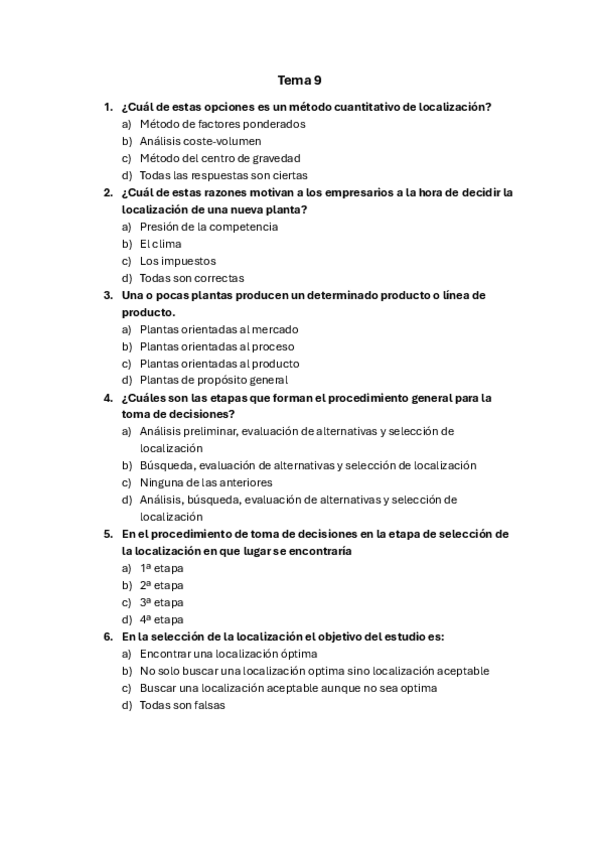 Tema 9

1. ¿Cuál de estas opciones es un método cuantitativo de localización?
a) Método de factores ponderados
b) Análisis coste-volumen
c) Método del centro de gravedad
d) Todas las respuestas son ciertas

2. ¿Cuál de estas razones motivan a los empresarios a la hora de decidir la localización de una nueva planta?
a) Presión de la competencia
b) El clima
c) Los impuestos
d) Todas son correctas

3. Una o pocas plantas producen un determinado producto o línea de producto.
a) Plantas orientadas al mercado
b) Plantas orientadas al proceso
c) Plantas orientadas al producto
d) Plantas de propósito general

4. ¿Cuáles son las etapas que forman el procedimiento general para la toma de decisiones?
a) Análisis preliminar, evaluación de alternativas y selección de localización
b) Búsqueda, evaluación de alternativas y selección de localización
c) Ninguna de las anteriores
d) Análisis, búsqueda, evaluación de alternativas y selección de localización

5. En el procedimiento de toma de decisiones en la etapa de selección de la localización en que lugar se encontraría
a) 1ª etapa
b) 2ª etapa
c) 3ª etapa
d) 4ª etapa

6. En la selección de la localización el objetivo del estudio es:
a) Encontrar una localización óptima
b) No solo buscar una localización optima sino localización aceptable
c) Buscar una localización aceptable aunque no sea optima
d) Todas son falsas